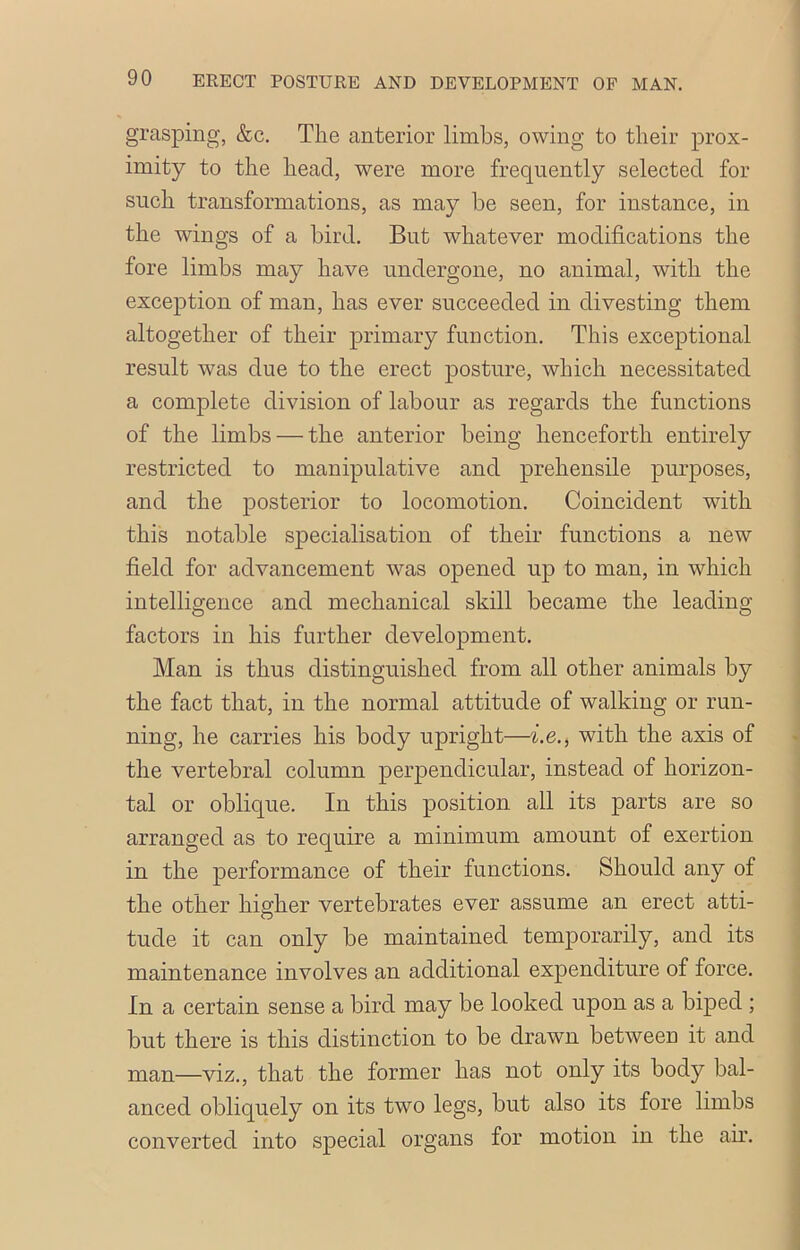 90 ERECT POSTURE AND DEVELOPMENT OF MAN.

grasping, &c. The anterior limbs, owing to their proximity to the head, were more frequently selected for such transformations, as may be seen, for instance, in the wings of a bird. But whatever modifications the fore limbs may have undergone, no animal, with the exception of man, has ever succeeded in divesting them altogether of their primary function. This exceptional result was due to the erect posture, which necessitated a complete division of labour as regards the functions of the limbs — the anterior being henceforth entirely restricted to manipulative and prehensile purposes, and the posterior to locomotion. Coincident with this notable specialisation of their functions a new field for advancement was opened up to man, in which intelligence and mechanical skill became the leading factors in his further development.

Man is thus distinguished from all other animals by the fact that, in the normal attitude of walking or running, he carries his body upright—i.e., with the axis of the vertebral column perpendicular, instead of horizontal or oblique. In this position all its parts are so arranged as to require a minimum amount of exertion in the performance of their functions. Should any of the other higher vertebrates ever assume an erect attitude it can only be maintained temporarily, and its maintenance involves an additional expenditure of force. In a certain sense a bird may be looked upon as a biped ; but there is this distinction to be drawn between it and man—viz., that the former has not only its body balanced obliquely on its two legs, but also its fore limbs converted into special organs for motion in the air.